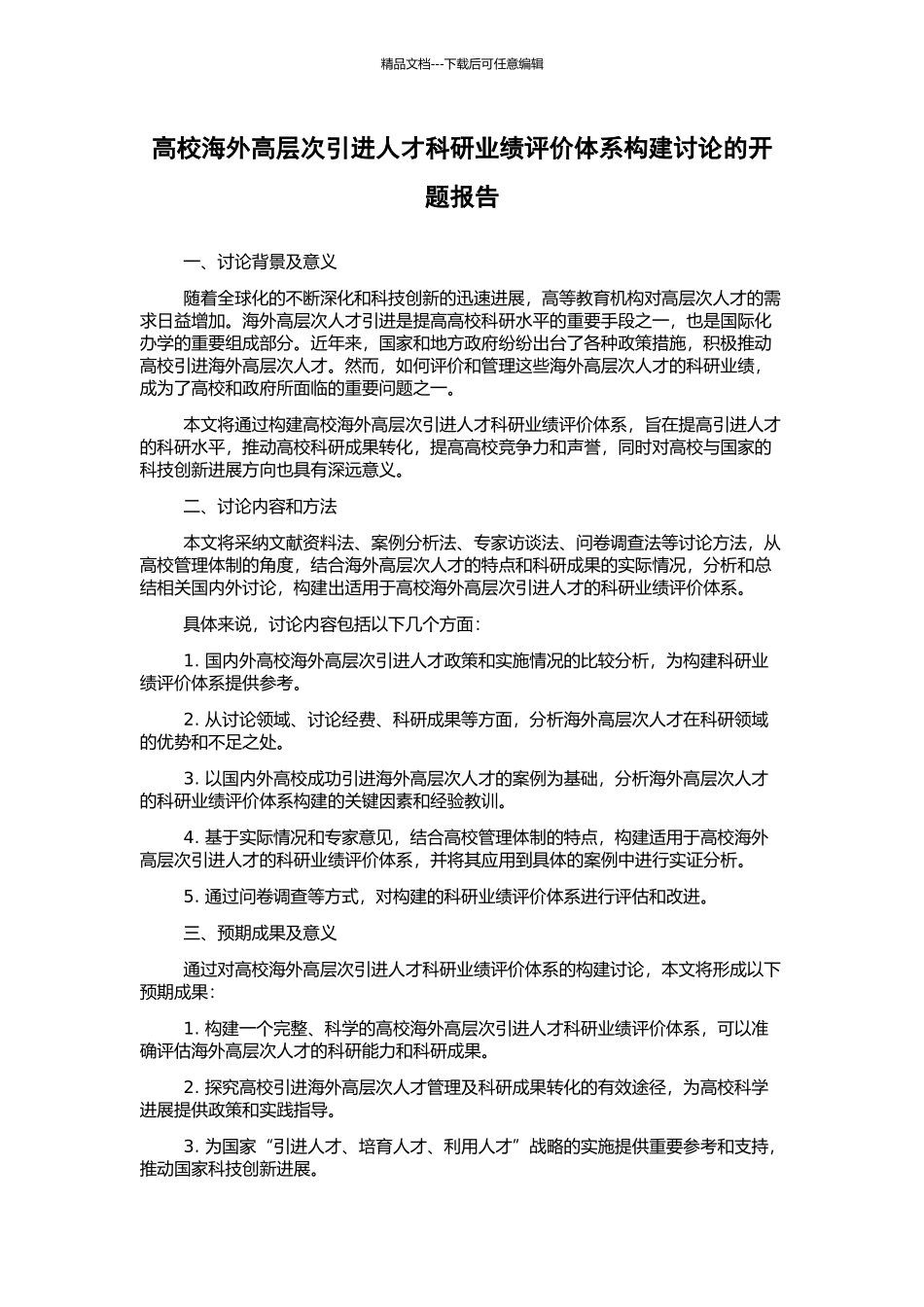 精品文档---下载后可任意编辑

高校海外高层次引进人才科研业绩评价体系构建讨论的开题报告

一、讨论背景及意义

随着全球化的不断深化和科技创新的迅速进展，高等教育机构对高层次人才的需求日益增加。海外高层次人才引进是提高高校科研水平的重要手段之一，也是国际化办学的重要组成部分。近年来，国家和地方政府纷纷出台了各种政策措施，积极推动高校引进海外高层次人才。然而，如何评价和管理这些海外高层次人才的科研业绩，成为了高校和政府所面临的重要问题之一。

本文将通过构建高校海外高层次引进人才科研业绩评价体系，旨在提高引进人才的科研水平，推动高校科研成果转化，提高高校竞争力和声誉，同时对高校与国家的科技创新进展方向也具有深远意义。

二、讨论内容和方法

本文将采纳文献资料法、案例分析法、专家访谈法、问卷调查法等讨论方法，从高校管理体制的角度，结合海外高层次人才的特点和科研成果的实际情况，分析和总结相关国内外讨论，构建出适用于高校海外高层次引进人才的科研业绩评价体系。

具体来说，讨论内容包括以下几个方面：

1. 国内外高校海外高层次引进人才政策和实施情况的比较分析，为构建科研业绩评价体系提供参考。

2. 从讨论领域、讨论经费、科研成果等方面，分析海外高层次人才在科研领域的优势和不足之处。

3. 以国内外高校成功引进海外高层次人才的案例为基础，分析海外高层次人才的科研业绩评价体系构建的关键因素和经验教训。

4. 基于实际情况和专家意见，结合高校管理体制的特点，构建适用于高校海外高层次引进人才的科研业绩评价体系，并将其应用到具体的案例中进行实证分析。

5. 通过问卷调查等方式，对构建的科研业绩评价体系进行评估和改进。

三、预期成果及意义

通过对高校海外高层次引进人才科研业绩评价体系的构建讨论，本文将形成以下预期成果：

1. 构建一个完整、科学的高校海外高层次引进人才科研业绩评价体系，可以准确评估海外高层次人才的科研能力和科研成果。

2. 探究高校引进海外高层次人才管理及科研成果转化的有效途径，为高校科学进展提供政策和实践指导。

3. 为国家“引进人才、培育人才、利用人才”战略的实施提供重要参考和支持，推动国家科技创新进展。